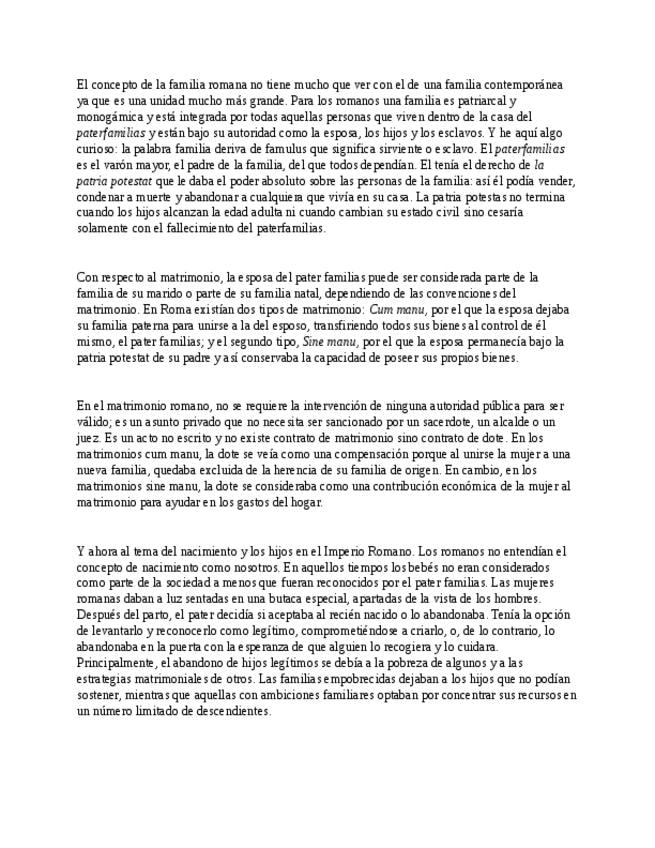 El concepto de la familia romana no tiene mucho que ver con el de una familia contemporánea ya que es una unidad mucho más grande. Para los romanos una familia es patriarcal y monogámica y está integrada por todas aquellas personas que viven dentro de la casa del paterfamilias y están bajo su autoridad como la esposa, los hijos y los esclavos. Y he aquí algo curioso: la palabra familia deriva de famulus que significa sirviente o esclavo. El paterfamilias es el varón mayor, el padre de la familia, del que todos dependían. El tenía el derecho de la patria potestat que le daba el poder absoluto sobre las personas de la familia: así él podía vender, condenar a muerte y abandonar a cualquiera que vivía en su casa. La patria potestas no termina cuando los hijos alcanzan la edad adulta ni cuando cambian su estado civil sino cesaría solamente con el fallecimiento del paterfamilias.

Con respecto al matrimonio, la esposa del pater familias puede ser considerada parte de la familia de su marido o parte de su familia natal, dependiendo de las convenciones del matrimonio. En Roma existían dos tipos de matrimonio: Cum manu, por el que la esposa dejaba su familia paterna para unirse a la del esposo, transfiriendo todos sus bienes al control de él mismo, el pater familias; y el segundo tipo, Sine manu, por el que la esposa permanecía bajo la patria potestat de su padre y así conservaba la capacidad de poseer sus propios bienes.

En el matrimonio romano, no se requiere la intervención de ninguna autoridad pública para ser válido; es un asunto privado que no necesita ser sancionado por un sacerdote, un alcalde o un juez. Es un acto no escrito y no existe contrato de matrimonio sino contrato de dote. En los matrimonios cum manu, la dote se veía como una compensación porque al unirse la mujer a una nueva familia, quedaba excluida de la herencia de su familia de origen. En cambio, en los matrimonios sine manu, la dote se consideraba como una contribución económica de la mujer al matrimonio para ayudar en los gastos del hogar.

Y ahora al tema del nacimiento y los hijos en el Imperio Romano. Los romanos no entendían el concepto de nacimiento como nosotros. En aquellos tiempos los bebés no eran considerados como parte de la sociedad a menos que fueran reconocidos por el pater familias. Las mujeres romanas daban a luz sentadas en una butaca especial, apartadas de la vista de los hombres. Después del parto, el pater decidía si aceptaba al recién nacido o lo abandonaba. Tenía la opción de levantarlo y reconocerlo como legítimo, comprometiéndose a criarlo, o, de lo contrario, lo abandonaba en la puerta con la esperanza de que alguien lo recogiera y lo cuidara. Principalmente, el abandono de hijos legítimos se debía a la pobreza de algunos y a las estrategias matrimoniales de otros. Las familias empobrecidas dejaban a los hijos que no podían sostener, mientras que aquellas con ambiciones familiares optaban por concentrar sus recursos en un número limitado de descendientes.